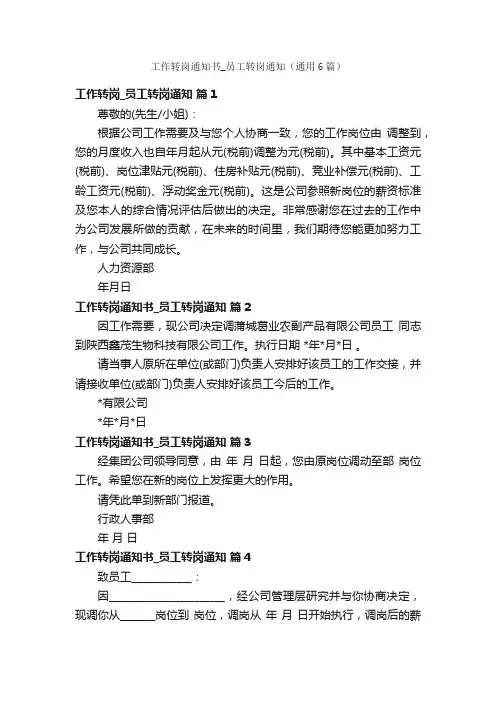 工作转岗通知书_员工转岗通知（通用6篇）

工作转岗_员工转岗通知 篇1

尊敬的(先生/小姐)：

根据公司工作需要及与您个人协商一致，您的工作岗位由 调整到，您的月度收入也自年月起从元(税前)调整为元(税前)。其中基本工资元(税前)、岗位津贴元(税前)、住房补贴元(税前)、竞业补偿元(税前)、工龄工资元(税前)、浮动奖金元(税前)。这是公司参照新岗位的薪资标准及您本人的综合情况评估后做出的决定。非常感谢您在过去的工作中为公司发展所做的贡献，在未来的时间里，我们期待您能更加努力工作，与公司共同成长。

人力资源部

年月日

工作转岗通知书_员工转岗通知 篇2

因工作需要，现公司决定调蒲城葛业农副产品有限公司员工 同志到陕西鑫茂生物科技有限公司工作。执行日期 *年*月*日 。

请当事人原所在单位(或部门)负责人安排好该员工的工作交接，并请接收单位(或部门)负责人安排好该员工今后的工作。

*有限公司

*年*月*日

工作转岗通知书_员工转岗通知 篇3

经集团公司领导同意，由 年 月 日起，您由原岗位调动至部 岗位工作。希望您在新的岗位上发挥更大的作用。

请凭此单到新部门报道。

行政人事部

年 月 日

工作转岗通知书_员工转岗通知 篇4

致员工__________：

因____________________，经公司管理层研究并与你协商决定，现调你从______岗位到 岗位，调岗从 年 月 日开始执行，调岗后的薪